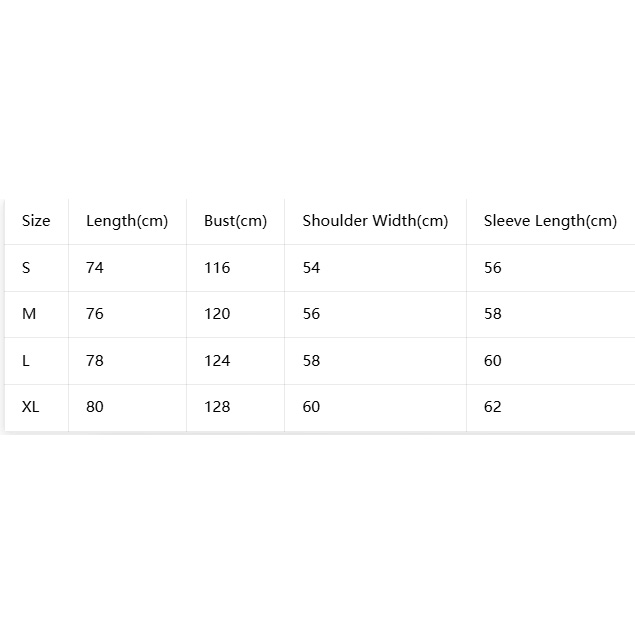 | Size | Length(cm) | Bust(cm) | Shoulder Width(cm) | Sleeve Length(cm) |
|---|---|---|---|---|
| S | 74 | 116 | 54 | 56 |
| M | 76 | 120 | 56 | 58 |
| L | 78 | 124 | 58 | 60 |
| XL | 80 | 128 | 60 | 62 |